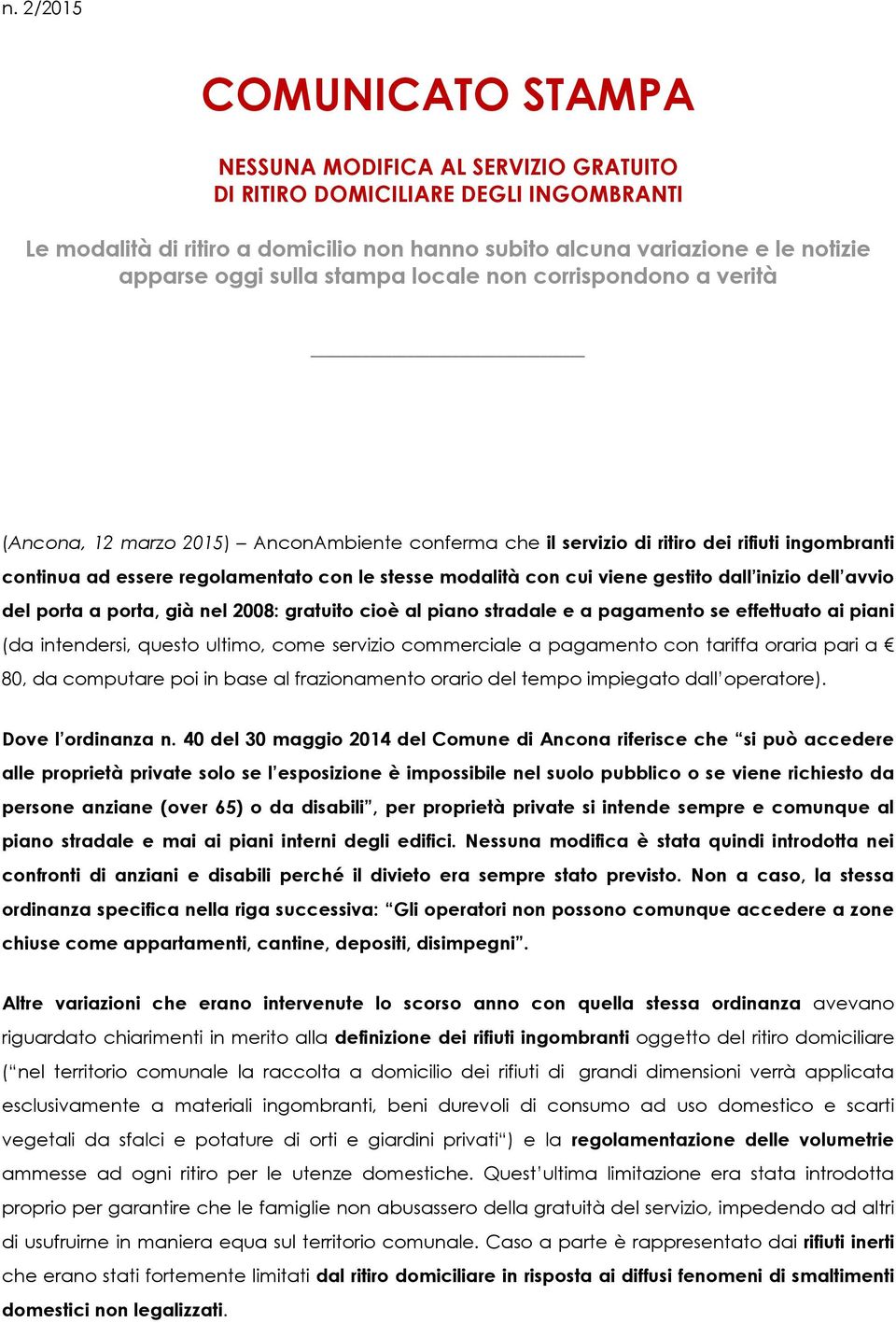 n. 2/2015

COMUNICATO STAMPA

NESSUNA MODIFICA AL SERVIZIO GRATUITO
DI RITIRO DOMICILIARE DEGLI INGOMBRANTI

Le modalità di ritiro a domicilio non hanno subito alcuna variazione e le notizie apparse oggi sulla stampa locale non corrispondono a verità

(Ancona, 12 marzo 2015) – AnconAmbiente conferma che il servizio di ritiro dei rifiuti ingombranti continua ad essere regolamentato con le stesse modalità con cui viene gestito dall'inizio dell'avvio del porta a porta, già nel 2008: gratuito cioè al piano stradale e a pagamento se effettuato ai piani (da intendersi, questo ultimo, come servizio commerciale a pagamento con tariffa oraria pari a € 80, da computare poi in base al frazionamento orario del tempo impiegato dall'operatore).

Dove l'ordinanza n. 40 del 30 maggio 2014 del Comune di Ancona riferisce che "si può accedere alle proprietà private solo se l'esposizione è impossibile nel suolo pubblico o se viene richiesto da persone anziane (over 65) o da disabili", per proprietà private si intende sempre e comunque al piano stradale e mai ai piani interni degli edifici. Nessuna modifica è stata quindi introdotta nei confronti di anziani e disabili perché il divieto era sempre stato previsto. Non a caso, la stessa ordinanza specifica nella riga successiva: "Gli operatori non possono comunque accedere a zone chiuse come appartamenti, cantine, depositi, disimpegni".

Altre variazioni che erano intervenute lo scorso anno con quella stessa ordinanza avevano riguardato chiarimenti in merito alla definizione dei rifiuti ingombranti oggetto del ritiro domiciliare ("nel territorio comunale la raccolta a domicilio dei rifiuti di grandi dimensioni verrà applicata esclusivamente a materiali ingombranti, beni durevoli di consumo ad uso domestico e scarti vegetali da sfalci e potature di orti e giardini privati") e la regolamentazione delle volumetrie ammesse ad ogni ritiro per le utenze domestiche. Quest'ultima limitazione era stata introdotta proprio per garantire che le famiglie non abusassero della gratuità del servizio, impedendo ad altri di usufruirne in maniera equa sul territorio comunale. Caso a parte è rappresentato dai rifiuti inerti che erano stati fortemente limitati dal ritiro domiciliare in risposta ai diffusi fenomeni di smaltimenti domestici non legalizzati.